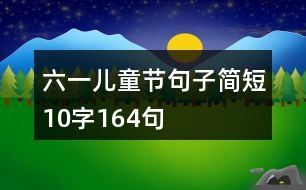 六一儿童节句子简短10字164句